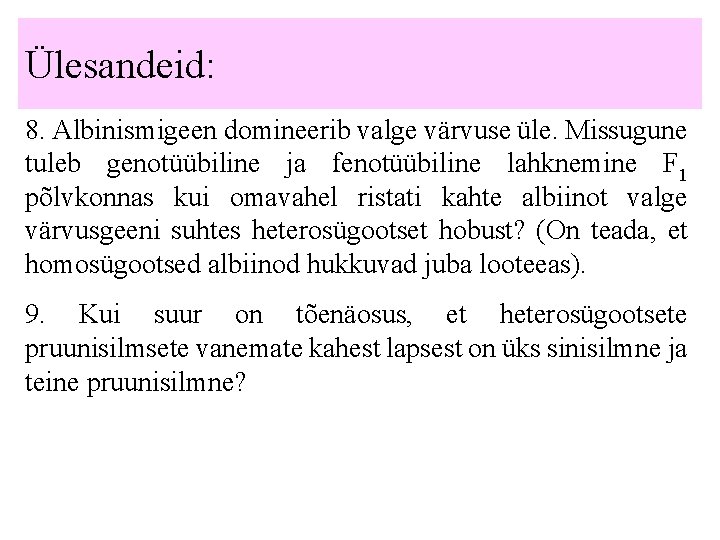 Ülesandeid:

8. Albinismigeen domineerib valge värvuse üle. Missugune tuleb genotüübiline ja fenotüübiline lahknemine $F_1$ põlvkonnas kui omavahel ristati kahte albiinot valge värvusgeeni suhtes heterosügootset hobust? (On teada, et homosügootsed albiinod hukkuvad juba looteeas).

9. Kui suur on tõenäosus, et heterosügootsete pruunisilmsete vanemate kahest lapsest on üks sinisilmne ja teine pruunisilmne?